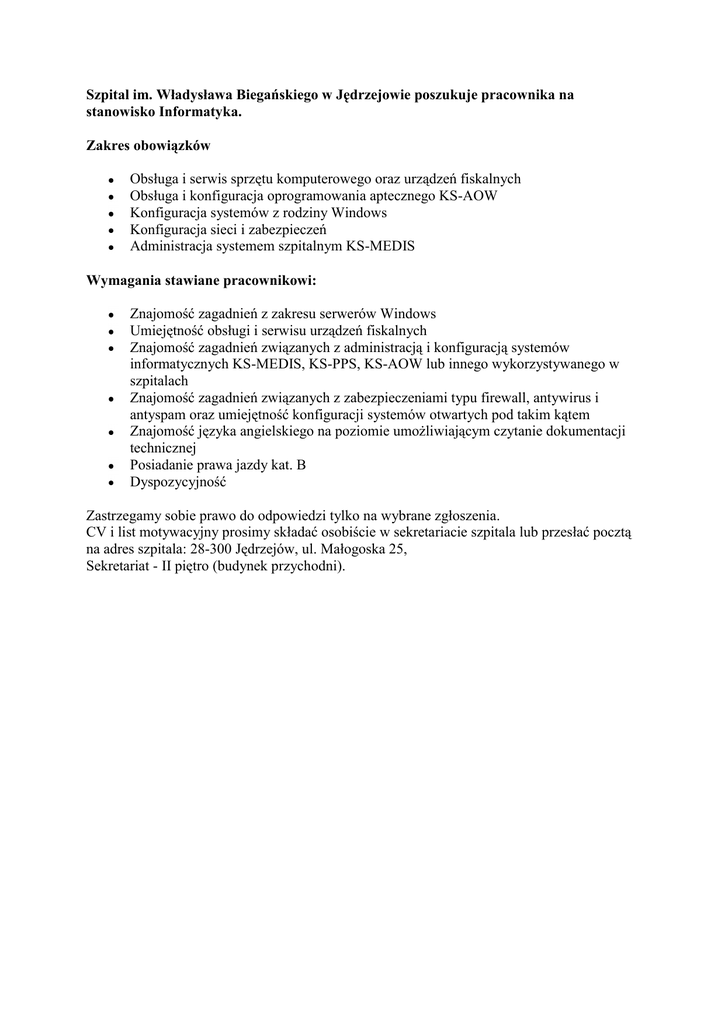 Szpital im. Władysława Biegańskiego w Jędrzejowie poszukuje pracownika na stanowisko Informatyka.

Zakres obowiązków

- Obsługa i serwis sprzętu komputerowego oraz urządzeń fiskalnych
- Obsługa i konfiguracja oprogramowania aptecznego KS-AOW
- Konfiguracja systemów z rodziny Windows
- Konfiguracja sieci i zabezpieczeń
- Administracja systemem szpitalnym KS-MEDIS

Wymagania stawiane pracownikowi:

- Znajomość zagadnień z zakresu serwerów Windows
- Umiejętność obsługi i serwisu urządzeń fiskalnych
- Znajomość zagadnień związanych z administracją i konfiguracją systemów informatycznych KS-MEDIS, KS-PPS, KS-AOW lub innego wykorzystywanego w szpitalach
- Znajomość zagadnień związanych z zabezpieczeniami typu firewall, antywirus i antyspam oraz umiejętność konfiguracji systemów otwartych pod takim kątem
- Znajomość języka angielskiego na poziomie umożliwiającym czytanie dokumentacji technicznej
- Posiadanie prawa jazdy kat. B
- Dyspozycyjność

Zastrzegamy sobie prawo do odpowiedzi tylko na wybrane zgłoszenia.
CV i list motywacyjny prosimy składać osobiście w sekretariacie szpitala lub przesłać pocztą na adres szpitala: 28-300 Jędrzejów, ul. Małogoska 25,
Sekretariat - II piętro (budynek przychodni).